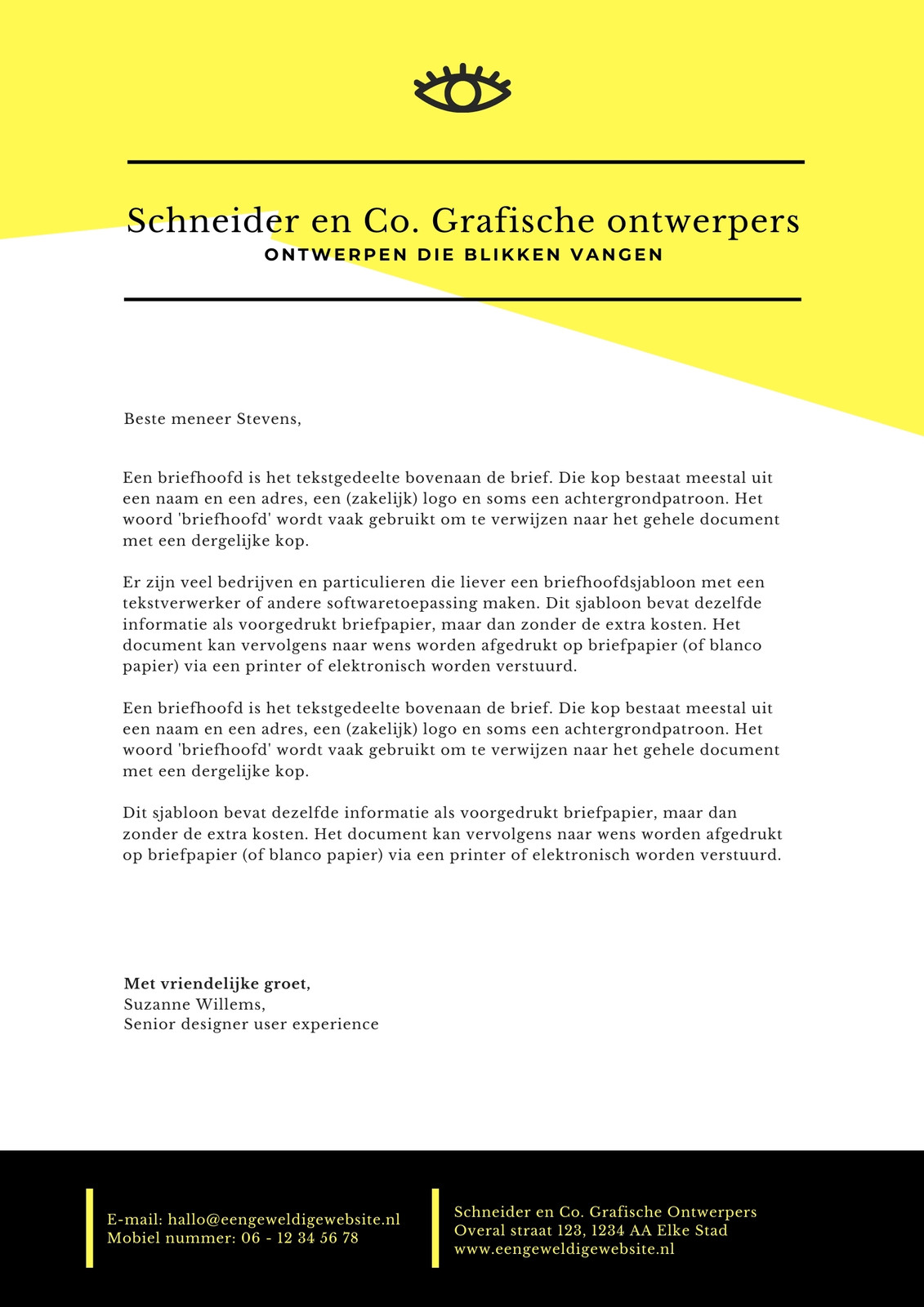 Schneider en Co. Grafische ontwerpers
ONTWERPEN DIE BLIKKEN VANGEN

Beste meneer Stevens,

Een briefhoofd is het tekstgedeelte bovenaan de brief. Die kop bestaat meestal uit een naam en een adres, een (zakelijk) logo en soms een achtergrondpatroon. Het woord 'briefhoofd' wordt vaak gebruikt om te verwijzen naar het gehele document met een dergelijke kop.

Er zijn veel bedrijven en particulieren die liever een briefhoofdsjabloon met een tekstverwerker of andere softwaretoepassing maken. Dit sjabloon bevat dezelfde informatie als voorgedrukt briefpapier, maar dan zonder de extra kosten. Het document kan vervolgens naar wens worden afgedrukt op briefpapier (of blanco papier) via een printer of elektronisch worden verstuurd.

Een briefhoofd is het tekstgedeelte bovenaan de brief. Die kop bestaat meestal uit een naam en een adres, een (zakelijk) logo en soms een achtergrondpatroon. Het woord 'briefhoofd' wordt vaak gebruikt om te verwijzen naar het gehele document met een dergelijke kop.

Dit sjabloon bevat dezelfde informatie als voorgedrukt briefpapier, maar dan zonder de extra kosten. Het document kan vervolgens naar wens worden afgedrukt op briefpapier (of blanco papier) via een printer of elektronisch worden verstuurd.

Met vriendelijke groet,
Suzanne Willems,
Senior designer user experience

E-mail: hallo@eengeweldigewebsite.nl
Mobiel nummer: 06 - 12 34 56 78

Schneider en Co. Grafische Ontwerpers
Overal straat 123, 1234 AA Elke Stad
www.eengeweldigewebsite.nl